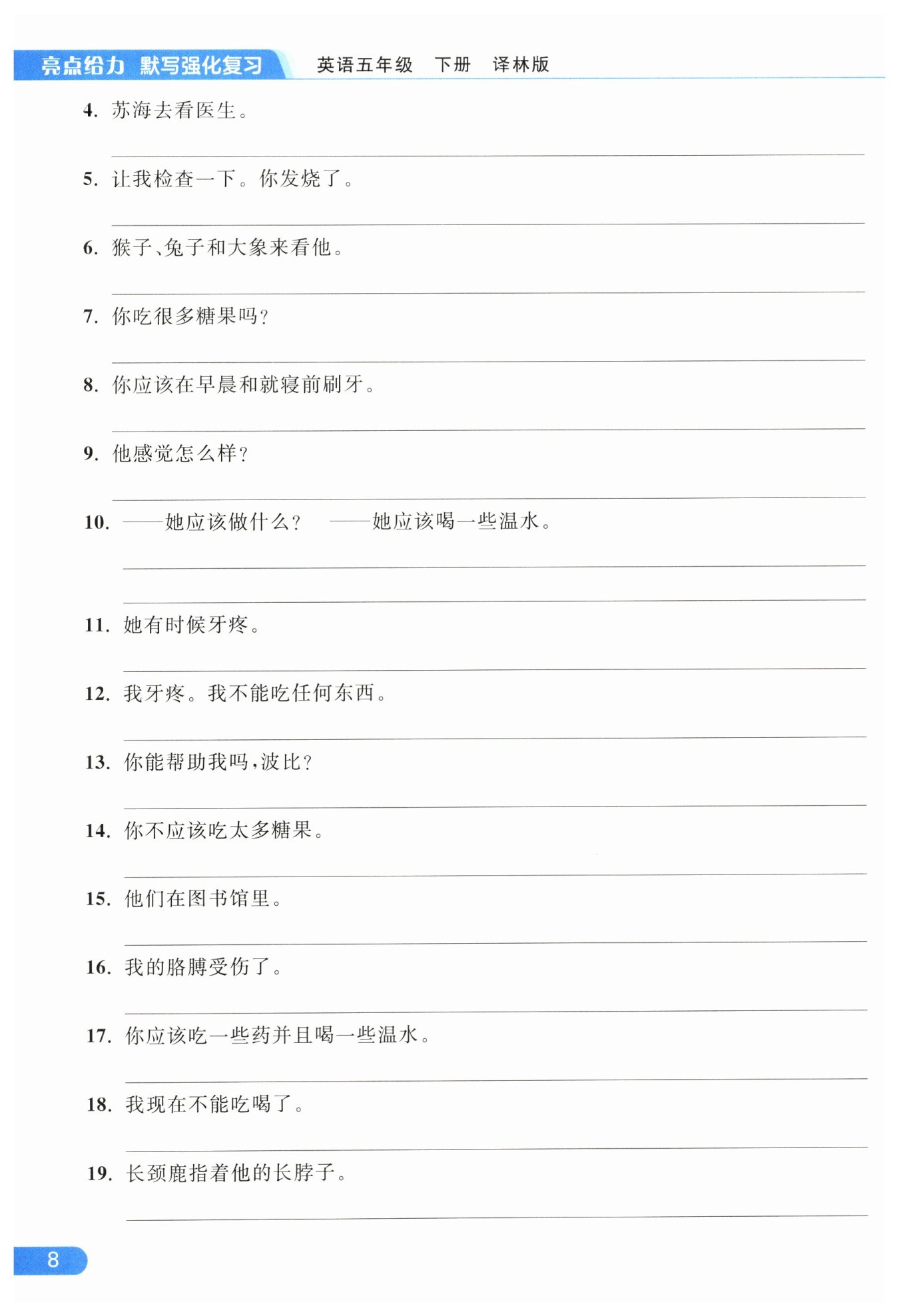 亮点给力 默写强化复习 英语五年级 下册 译林版

4. 苏海去看医生。

5. 让我检查一下。你发烧了。

6. 猴子、兔子和大象来看他。

7. 你吃很多糖果吗？

8. 你应该在早晨和就寝前刷牙。

9. 他感觉怎么样？

10. ——她应该做什么？ ——她应该喝一些温水。

11. 她有时候牙疼。

12. 我牙疼。我不能吃任何东西。

13. 你能帮助我吗，波比？

14. 你不应该吃太多糖果。

15. 他们在图书馆里。

16. 我的胳膊受伤了。

17. 你应该吃一些药并且喝一些温水。

18. 我现在不能吃喝了。

19. 长颈鹿指着他的长脖子。

8